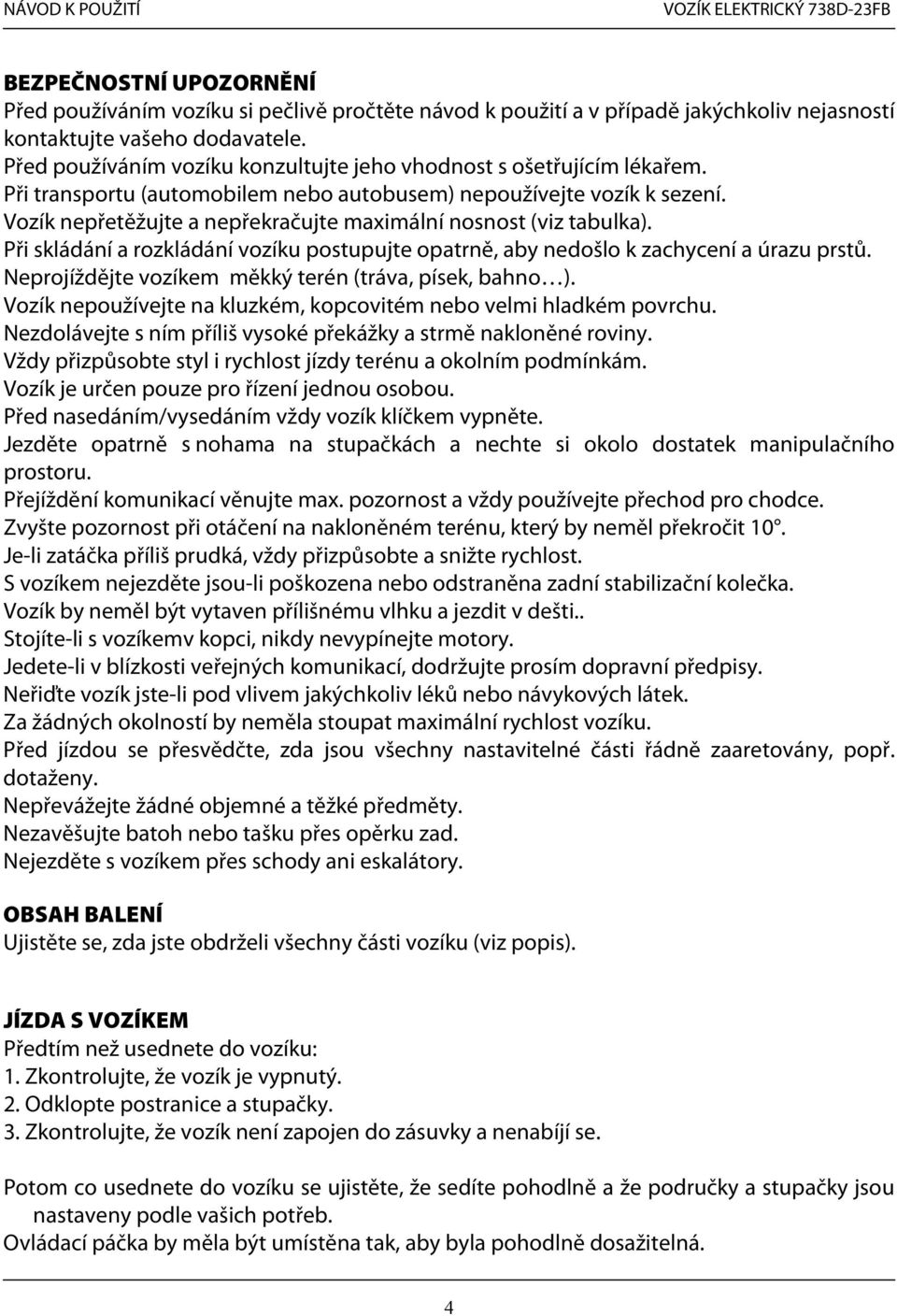 NÁVOD K POUŽITÍ VOZÍK ELEKTRICKÝ 738D-23FB

BEZPEČNOSTNÍ UPOZORNĚNÍ
Před používáním vozíku si pečlivě pročtěte návod k použití a v případě jakýchkoliv nejasností kontaktujte vašeho dodavatele.
Před používáním vozíku konzultujte jeho vhodnost s ošetřujícím lékařem.
Při transportu (automobilem nebo autobusem) nepoužívejte vozík k sezení.
Vozík nepřetěžujte a nepřekračujte maximální nosnost (viz tabulka).
Při skládání a rozkládání vozíku postupujte opatrně, aby nedošlo k zachycení a úrazu prstů.
Neprojíždějte vozíkem měkký terén (tráva, písek, bahno…).
Vozík nepoužívejte na kluzkém, kopcovitém nebo velmi hladkém povrchu.
Nezdolávejte s ním příliš vysoké překážky a strmě nakloněné roviny.
Vždy přizpůsobte styl i rychlost jízdy terénu a okolním podmínkám.
Vozík je určen pouze pro řízení jednou osobou.
Před nasedáním/vysedáním vždy vozík klíčkem vypněte.
Jezděte opatrně s nohama na stupačkách a nechte si okolo dostatek manipulačního prostoru.
Přejíždění komunikací věnujte max. pozornost a vždy používejte přechod pro chodce.
Zvyšte pozornost při otáčení na nakloněném terénu, který by neměl překročit 10°.
Je-li zatáčka příliš prudká, vždy přizpůsobte a snižte rychlost.
S vozíkem nejezděte jsou-li poškozena nebo odstraněna zadní stabilizační kolečka.
Vozík by neměl být vytaven přílišnému vlhku a jezdit v dešti..
Stojíte-li s vozíkemv kopci, nikdy nevypínejte motory.
Jedete-li v blízkosti veřejných komunikací, dodržujte prosím dopravní předpisy.
Neřiďte vozík jste-li pod vlivem jakýchkoliv léků nebo návykových látek.
Za žádných okolností by neměla stoupat maximální rychlost vozíku.
Před jízdou se přesvědčte, zda jsou všechny nastavitelné části řádně zaaretovány, popř. dotaženy.
Nepřevážejte žádné objemné a těžké předměty.
Nezavěšujte batoh nebo tašku přes opěrku zad.
Nejezděte s vozíkem přes schody ani eskalátory.

OBSAH BALENÍ
Ujistěte se, zda jste obdrželi všechny části vozíku (viz popis).

JÍZDA S VOZÍKEM
Předtím než usednete do vozíku:
1. Zkontrolujte, že vozík je vypnutý.
2. Odklopte postranice a stupačky.
3. Zkontrolujte, že vozík není zapojen do zásuvky a nenabíjí se.

Potom co usednete do vozíku se ujistěte, že sedíte pohodlně a že područky a stupačky jsou nastaveny podle vašich potřeb.
Ovládací páčka by měla být umístěna tak, aby byla pohodlně dosažitelná.

4